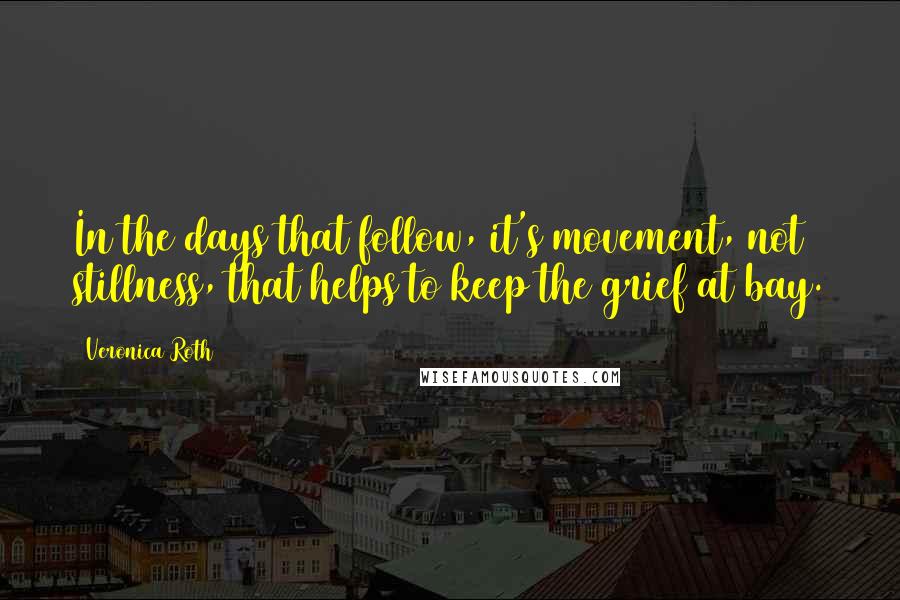 In the days that follow, it's movement, not stillness, that helps to keep the grief at bay.

Veronica Roth

WISEFAMOUSQUOTES.COM